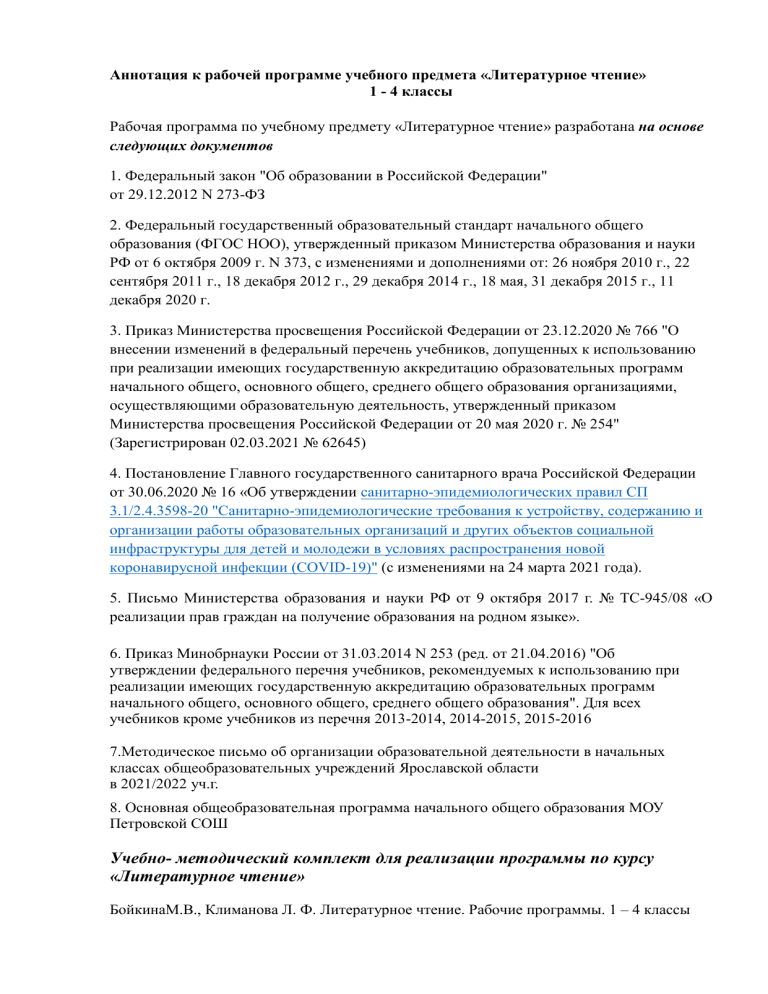 Аннотация к рабочей программе учебного предмета «Литературное чтение»
1 - 4 классы

Рабочая программа по учебному предмету «Литературное чтение» разработана на основе следующих документов

1. Федеральный закон "Об образовании в Российской Федерации" от 29.12.2012 N 273-ФЗ

2. Федеральный государственный образовательный стандарт начального общего образования (ФГОС НОО), утвержденный приказом Министерства образования и науки РФ от 6 октября 2009 г. N 373, с изменениями и дополнениями от: 26 ноября 2010 г., 22 сентября 2011 г., 18 декабря 2012 г., 29 декабря 2014 г., 18 мая, 31 декабря 2015 г., 11 декабря 2020 г.

3. Приказ Министерства просвещения Российской Федерации от 23.12.2020 № 766 "О внесении изменений в федеральный перечень учебников, допущенных к использованию при реализации имеющих государственную аккредитацию образовательных программ начального общего, основного общего, среднего общего образования организациями, осуществляющими образовательную деятельность, утвержденный приказом Министерства просвещения Российской Федерации от 20 мая 2020 г. № 254" (Зарегистрирован 02.03.2021 № 62645)

4. Постановление Главного государственного санитарного врача Российской Федерации от 30.06.2020 № 16 «Об утверждении санитарно-эпидемиологических правил СП 3.1/2.4.3598-20 "Санитарно-эпидемиологические требования к устройству, содержанию и организации работы образовательных организаций и других объектов социальной инфраструктуры для детей и молодежи в условиях распространения новой коронавирусной инфекции (COVID-19)" (с изменениями на 24 марта 2021 года).

5. Письмо Министерства образования и науки РФ от 9 октября 2017 г. № ТС-945/08 «О реализации прав граждан на получение образования на родном языке».

6. Приказ Минобрнауки России от 31.03.2014 N 253 (ред. от 21.04.2016) "Об утверждении федерального перечня учебников, рекомендуемых к использованию при реализации имеющих государственную аккредитацию образовательных программ начального общего, основного общего, среднего общего образования". Для всех учебников кроме учебников из перечня 2013-2014, 2014-2015, 2015-2016

7.Методическое письмо об организации образовательной деятельности в начальных классах общеобразовательных учреждений Ярославской области в 2021/2022 уч.г.

8. Основная общеобразовательная программа начального общего образования МОУ Петровской СОШ

Учебно- методический комплект для реализации программы по курсу «Литературное чтение»

БойкинаМ.В., Климанова Л. Ф. Литературное чтение. Рабочие программы. 1 – 4 классы